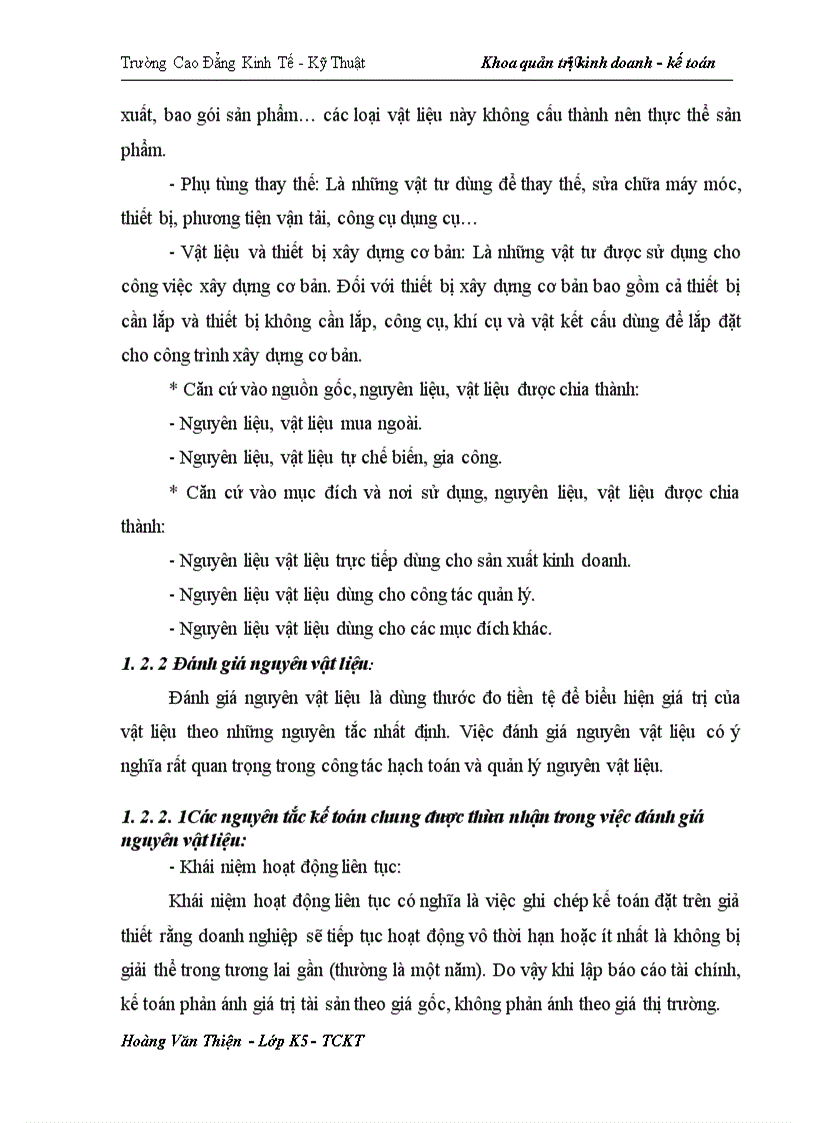 Trường Cao Đẳng Kinh Tế - Kỹ Thuật Khoa quản trị kinh doanh - kế toán

xuất, bao gói sản phẩm… các loại vật liệu này không cấu thành nên thực thể sản phẩm.

- Phụ tùng thay thế: Là những vật tư dùng để thay thế, sửa chữa máy móc, thiết bị, phương tiện vận tải, công cụ dụng cụ…

- Vật liệu và thiết bị xây dựng cơ bản: Là những vật tư được sử dụng cho công việc xây dựng cơ bản. Đối với thiết bị xây dựng cơ bản bao gồm cả thiết bị cần lắp và thiết bị không cần lắp, công cụ, khí cụ và vật kết cấu dùng để lắp đặt cho công trình xây dựng cơ bản.

* Căn cứ vào nguồn gốc, nguyên liệu, vật liệu được chia thành:

- Nguyên liệu, vật liệu mua ngoài.

- Nguyên liệu, vật liệu tự chế biến, gia công.

* Căn cứ vào mục đích và nơi sử dụng, nguyên liệu, vật liệu được chia thành:

- Nguyên liệu vật liệu trực tiếp dùng cho sản xuất kinh doanh.

- Nguyên liệu vật liệu dùng cho công tác quản lý.

- Nguyên liệu vật liệu dùng cho các mục đích khác.

1. 2. 2 Đánh giá nguyên vật liệu:

Đánh giá nguyên vật liệu là dùng thước đo tiền tệ để biểu hiện giá trị của vật liệu theo những nguyên tắc nhất định. Việc đánh giá nguyên vật liệu có ý nghĩa rất quan trọng trong công tác hạch toán và quản lý nguyên vật liệu.

1. 2. 2. 1Các nguyên tắc kế toán chung được thừa nhận trong việc đánh giá nguyên vật liệu:

- Khái niệm hoạt động liên tục:

Khái niệm hoạt động liên tục có nghĩa là việc ghi chép kế toán đặt trên giả thiết rằng doanh nghiệp sẽ tiếp tục hoạt động vô thời hạn hoặc ít nhất là không bị giải thể trong tương lai gần (thường là một năm). Do vậy khi lập báo cáo tài chính, kế toán phản ánh giá trị tài sản theo giá gốc, không phản ánh theo giá thị trường.

Hoàng Văn Thiện - Lớp K5 - TCKT